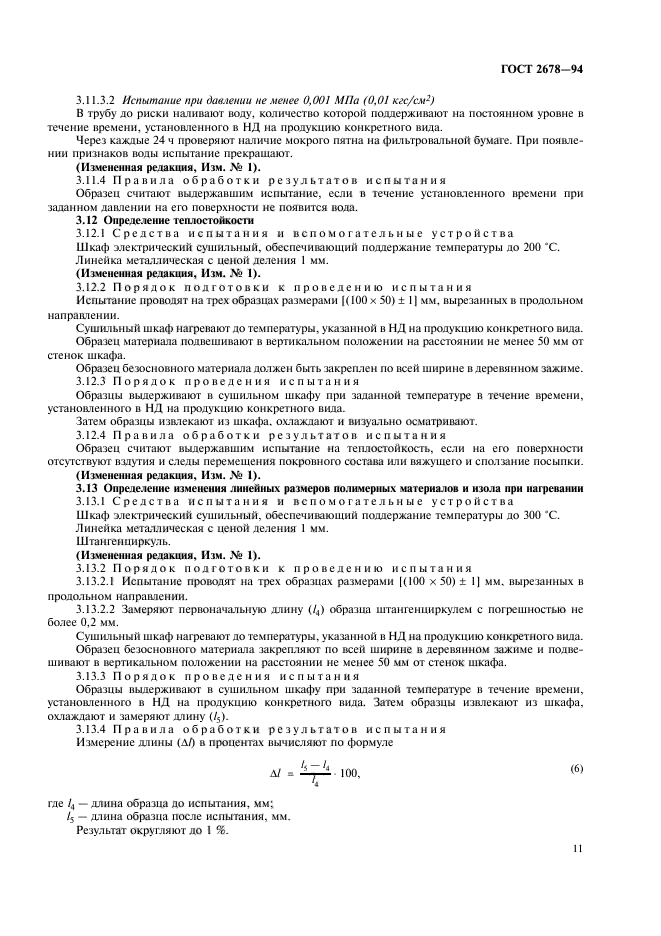 ГОСТ 2678—94

3.11.3.2 Испытание при давлении не менее 0,001 МПа (0,01 кгс/см$^2$)

В трубу до риски наливают воду, количество которой поддерживают на постоянном уровне в течение времени, установленного в НД на продукцию конкретного вида.

Через каждые 24 ч проверяют наличие мокрого пятна на фильтровальной бумаге. При появлении признаков воды испытание прекращают.

(Измененная редакция, Изм. № 1).

3.11.4 Правила обработки результатов испытания

Образец считают выдержавшим испытание, если в течение установленного времени при заданном давлении на его поверхности не появится вода.

3.12 Определение теплостойкости

3.12.1 Средства испытания и вспомогательные устройства

Шкаф электрический сушильный, обеспечивающий поддержание температуры до 200 °С.

Линейка металлическая с ценой деления 1 мм.

(Измененная редакция, Изм. № 1).

3.12.2 Порядок подготовки к проведению испытания

Испытание проводят на трех образцах размерами [(100 × 50) ± 1] мм, вырезанных в продольном направлении.

Сушильный шкаф нагревают до температуры, указанной в НД на продукцию конкретного вида.

Образец материала подвешивают в вертикальном положении на расстоянии не менее 50 мм от стенок шкафа.

Образец безосновного материала должен быть закреплен по всей ширине в деревянном зажиме.

3.12.3 Порядок проведения испытания

Образцы выдерживают в сушильном шкафу при заданной температуре в течение времени, установленного в НД на продукцию конкретного вида.

Затем образцы извлекают из шкафа, охлаждают и визуально осматривают.

3.12.4 Правила обработки результатов испытания

Образец считают выдержавшим испытание на теплостойкость, если на его поверхности отсутствуют вздутия и следы перемещения покровного состава или вяжущего и сползание посыпки.

(Измененная редакция, Изм. № 1).

3.13 Определение изменения линейных размеров полимерных материалов и изола при нагревании

3.13.1 Средства испытания и вспомогательные устройства

Шкаф электрический сушильный, обеспечивающий поддержание температуры до 300 °С.

Линейка металлическая с ценой деления 1 мм.

Штангенциркуль.

(Измененная редакция, Изм. № 1).

3.13.2 Порядок подготовки к проведению испытания

3.13.2.1 Испытание проводят на трех образцах размерами [(100 × 50) ± 1] мм, вырезанных в продольном направлении.

3.13.2.2 Замеряют первоначальную длину ($l_4$) образца штангенциркулем с погрешностью не более 0,2 мм.

Сушильный шкаф нагревают до температуры, указанной в НД на продукцию конкретного вида.

Образец безосновного материала закрепляют по всей ширине в деревянном зажиме и подвешивают в вертикальном положении на расстоянии не менее 50 мм от стенок шкафа.

3.13.3 Порядок проведения испытания

Образцы выдерживают в сушильном шкафу при заданной температуре в течение времени, установленного в НД на продукцию конкретного вида. Затем образцы извлекают из шкафа, охлаждают и замеряют длину ($l_5$).

3.13.4 Правила обработки результатов испытания

Измерение длины ($\Delta l$) в процентах вычисляют по формуле

$\Delta l = \frac{l_5 - l_4}{l_4} \cdot 100,$ (6)

где $l_4$ — длина образца до испытания, мм;

$l_5$ — длина образца после испытания, мм.

Результат округляют до 1 %.

11